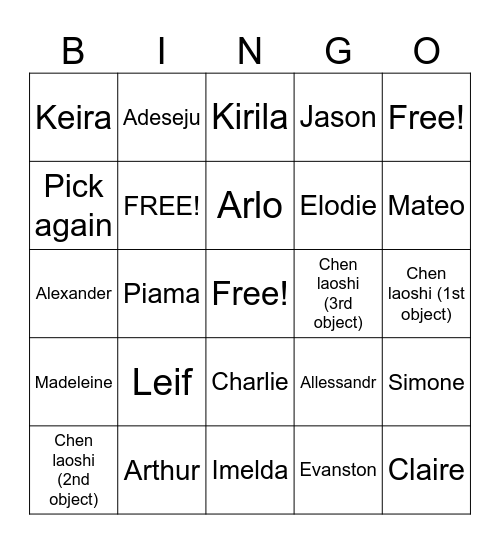 | B | I | N | G | O |
|---|---|---|---|---|
| Keira | Adeseju | Kirila | Jason | Free! |
| Pick again | FREE! | Arlo | Elodie | Mateo |
| Alexander | Piama | Free! | Chen laoshi (3rd object) | Chen laoshi (1st object) |
| Madeleine | Leif | Charlie | Allessandr | Simone |
| Chen laoshi (2nd object) | Arthur | Imelda | Evanston | Claire |